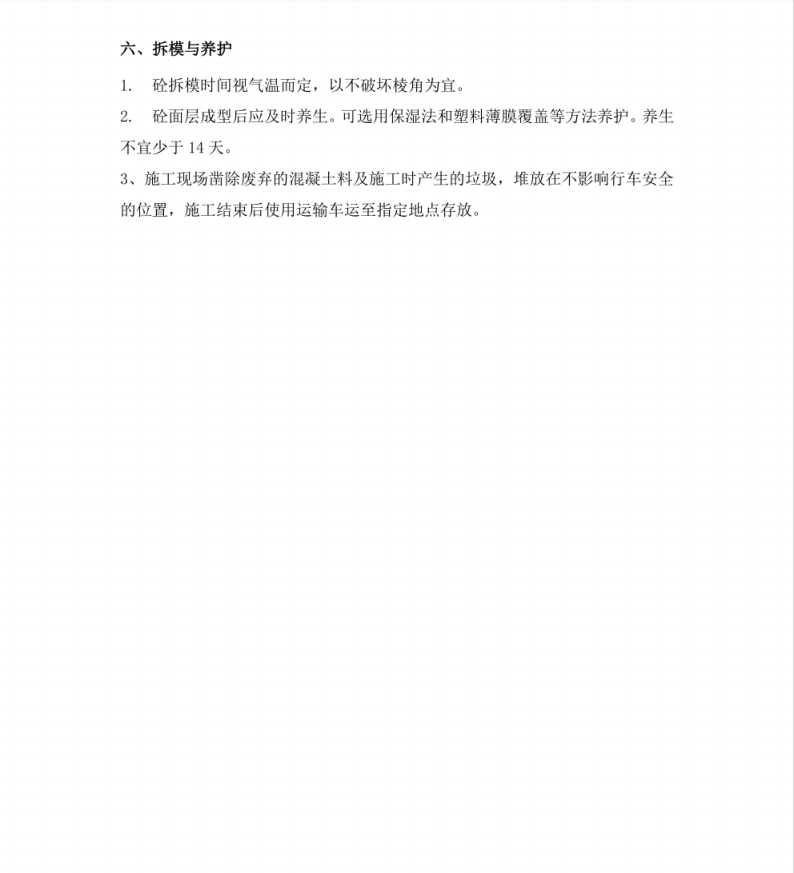 六、拆模与养护

1. 砼拆模时间视气温而定，以不破坏棱角为宜。

2. 砼面层成型后应及时养生。可选用保湿法和塑料薄膜覆盖等方法养护。养生不宜少于 14 天。

3、施工现场凿除废弃的混凝土料及施工时产生的垃圾，堆放在不影响行车安全的位置，施工结束后使用运输车运至指定地点存放。